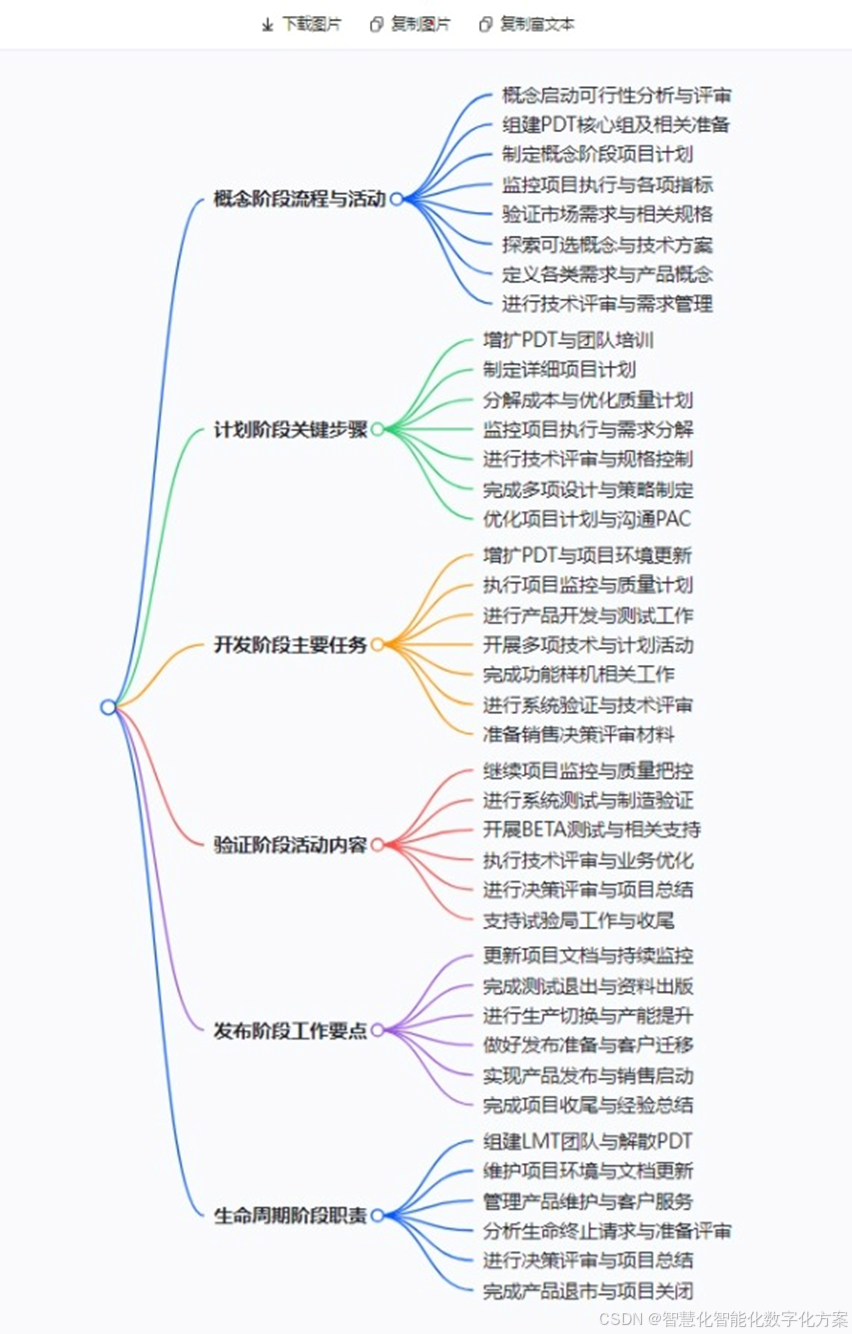 下载图片　复制图片　复制富文本

概念阶段流程与活动
概念启动可行性分析与评审
组建PDT核心组及相关准备
制定概念阶段项目计划
监控项目执行与各项指标
验证市场需求与相关规格
探索可选概念与技术方案
定义各类需求与产品概念
进行技术评审与需求管理

计划阶段关键步骤
增扩PDT与团队培训
制定详细项目计划
分解成本与优化质量计划
监控项目执行与需求分解
进行技术评审与规格控制
完成多项设计与策略制定
优化项目计划与沟通PAC

开发阶段主要任务
增扩PDT与项目环境更新
执行项目监控与质量计划
进行产品开发与测试工作
开展多项技术与计划活动
完成功能样机相关工作
进行系统验证与技术评审
准备销售决策评审材料

验证阶段活动内容
继续项目监控与质量把控
进行系统测试与制造验证
开展BETA测试与相关支持
执行技术评审与业务优化
进行决策评审与项目总结
支持试验局工作与收尾

发布阶段工作要点
更新项目文档与持续监控
完成测试退出与资料出版
进行生产切换与产能提升
做好发布准备与客户迁移
实现产品发布与销售启动
完成项目收尾与经验总结

生命周期阶段职责
组建LMT团队与解散PDT
维护项目环境与文档更新
管理产品维护与客户服务
分析生命终止请求与准备评审
进行决策评审与项目总结
完成产品退市与项目关闭

CSDN @智慧化智能化数字化方案